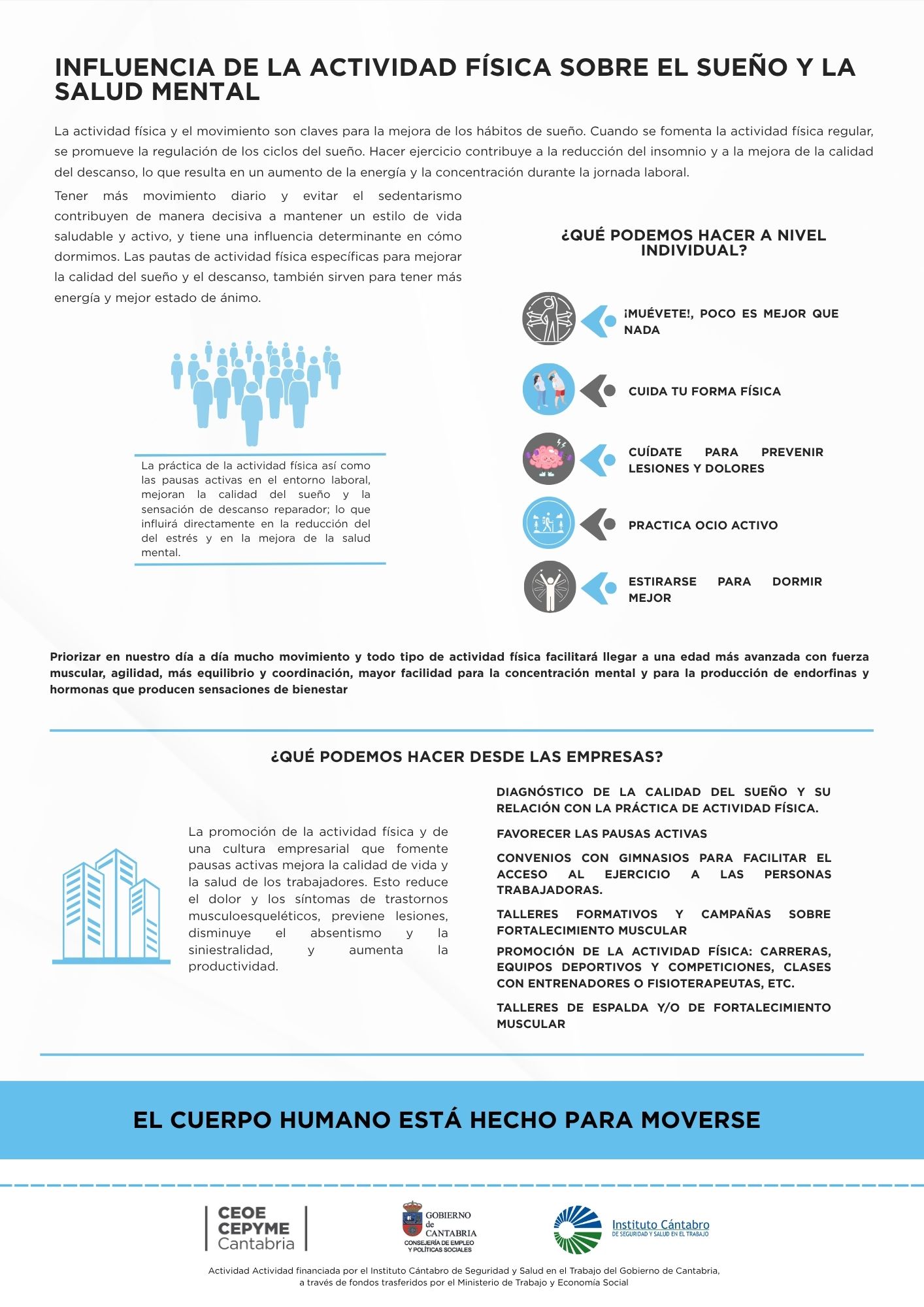 INFLUENCIA DE LA ACTIVIDAD FÍSICA SOBRE EL SUEÑO Y LA SALUD MENTAL

La actividad física y el movimiento son claves para la mejora de los hábitos de sueño. Cuando se fomenta la actividad física regular, se promueve la regulación de los ciclos del sueño. Hacer ejercicio contribuye a la reducción del insomnio y a la mejora de la calidad del descanso, lo que resulta en un aumento de la energía y la concentración durante la jornada laboral.

Tener más movimiento diario y evitar el sedentarismo contribuyen de manera decisiva a mantener un estilo de vida saludable y activo, y tiene una influencia determinante en cómo dormimos. Las pautas de actividad física específicas para mejorar la calidad del sueño y el descanso, también sirven para tener más energía y mejor estado de ánimo.

La práctica de la actividad física así como las pausas activas en el entorno laboral, mejoran la calidad del sueño y la sensación de descanso reparador; lo que influirá directamente en la reducción del del estrés y en la mejora de la salud mental.

¿QUÉ PODEMOS HACER A NIVEL INDIVIDUAL?

¡MUÉVETE!, POCO ES MEJOR QUE NADA

CUIDA TU FORMA FÍSICA

CUÍDATE PARA PREVENIR LESIONES Y DOLORES

PRACTICA OCIO ACTIVO

ESTIRARSE PARA DORMIR MEJOR

Priorizar en nuestro día a día mucho movimiento y todo tipo de actividad física facilitará llegar a una edad más avanzada con fuerza muscular, agilidad, más equilibrio y coordinación, mayor facilidad para la concentración mental y para la producción de endorfinas y hormonas que producen sensaciones de bienestar

¿QUÉ PODEMOS HACER DESDE LAS EMPRESAS?

La promoción de la actividad física y de una cultura empresarial que fomente pausas activas mejora la calidad de vida y la salud de los trabajadores. Esto reduce el dolor y los síntomas de trastornos musculoesqueléticos, previene lesiones, disminuye el absentismo y la siniestralidad, y aumenta la productividad.

DIAGNÓSTICO DE LA CALIDAD DEL SUEÑO Y SU RELACIÓN CON LA PRÁCTICA DE ACTIVIDAD FÍSICA.

FAVORECER LAS PAUSAS ACTIVAS

CONVENIOS CON GIMNASIOS PARA FACILITAR EL ACCESO AL EJERCICIO A LAS PERSONAS TRABAJADORAS.

TALLERES FORMATIVOS Y CAMPAÑAS SOBRE FORTALECIMIENTO MUSCULAR

PROMOCIÓN DE LA ACTIVIDAD FÍSICA: CARRERAS, EQUIPOS DEPORTIVOS Y COMPETICIONES, CLASES CON ENTRENADORES O FISIOTERAPEUTAS, ETC.

TALLERES DE ESPALDA Y/O DE FORTALECIMIENTO MUSCULAR

EL CUERPO HUMANO ESTÁ HECHO PARA MOVERSE

CEOE CEPYME Cantabria

GOBIERNO de CANTABRIA
CONSEJERÍA DE EMPLEO Y POLÍTICAS SOCIALES

Instituto Cántabro
DE SEGURIDAD Y SALUD EN EL TRABAJO

Actividad Actividad financiada por el Instituto Cántabro de Seguridad y Salud en el Trabajo del Gobierno de Cantabria, a través de fondos trasferidos por el Ministerio de Trabajo y Economía Social